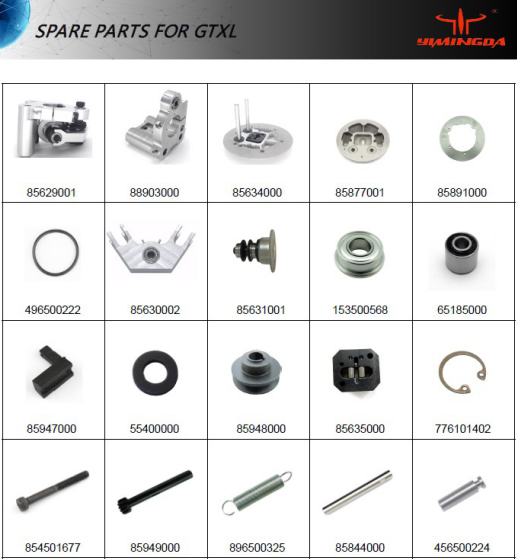 SPARE PARTS FOR GTXL

YIMINGDA

| 85629001 | 88903000 | 85634000 | 85877001 | 85891000 |
|---|---|---|---|---|
| 496500222 | 85630002 | 85631001 | 153500568 | 65185000 |
| 85947000 | 55400000 | 85948000 | 85635000 | 776101402 |
| 854501677 | 85949000 | 896500325 | 85844000 | 456500224 |